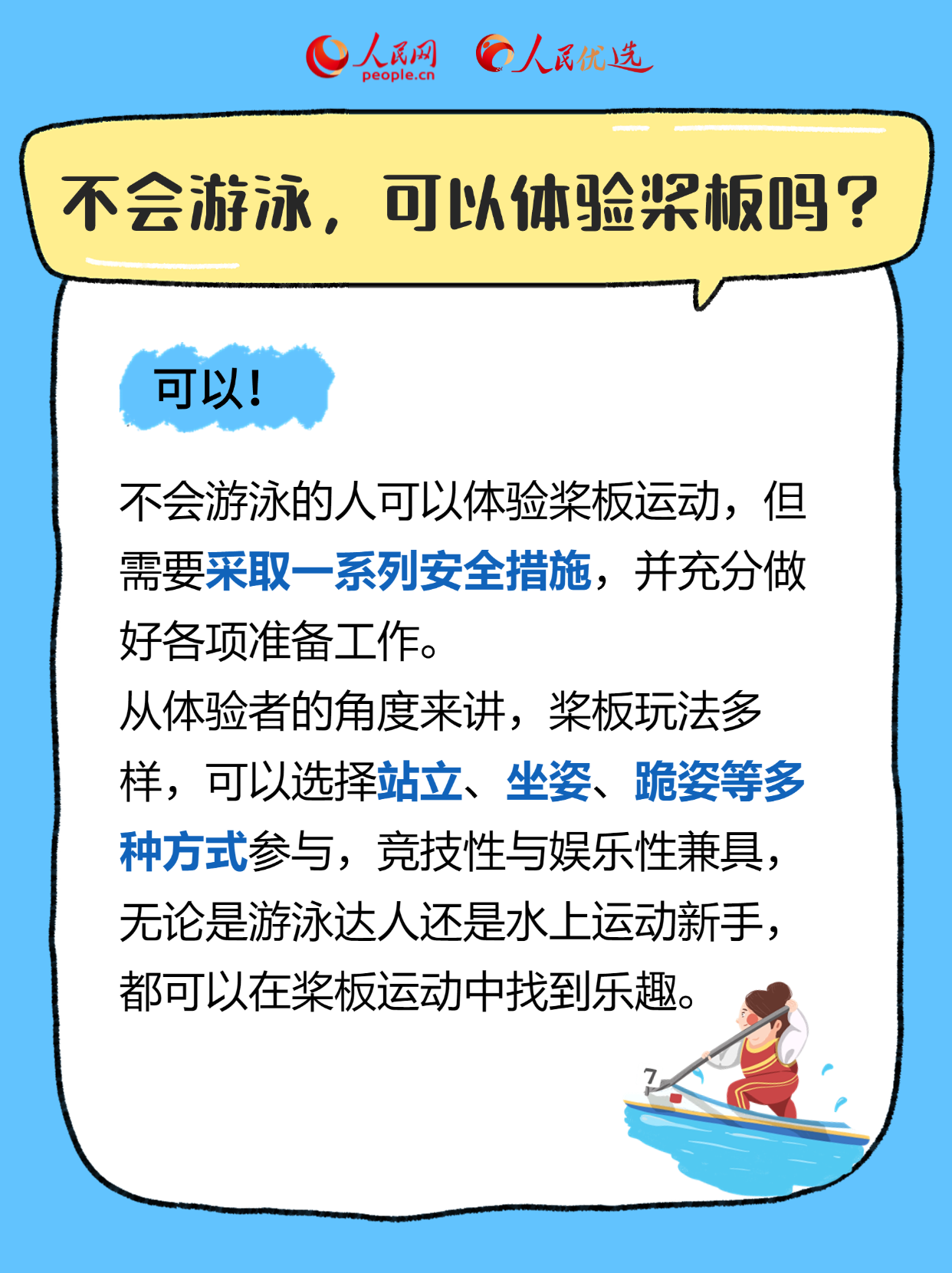 人民网 people.cn 人民优选

不会游泳，可以体验桨板吗？

可以！

不会游泳的人可以体验桨板运动，但需要采取一系列安全措施，并充分做好各项准备工作。

从体验者的角度来讲，桨板玩法多样，可以选择站立、坐姿、跪姿等多种方式参与，竞技性与娱乐性兼具，无论是游泳达人还是水上运动新手，都可以在桨板运动中找到乐趣。

7